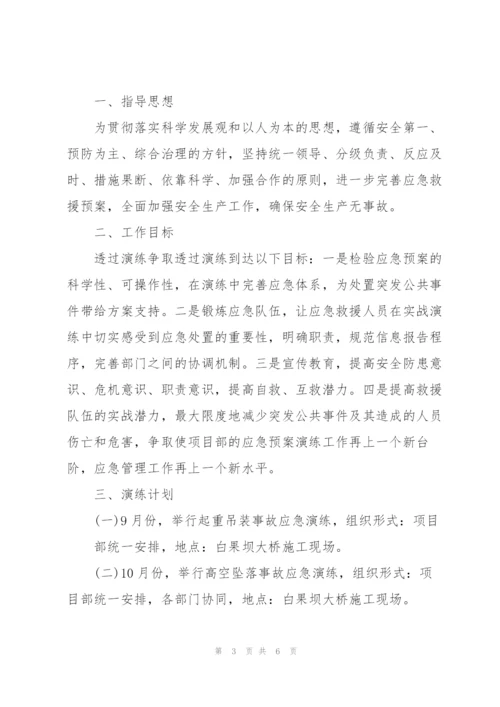 一、指导思想

为贯彻落实科学发展观和以人为本的思想，遵循安全第一、预防为主、综合治理的方针，坚持统一领导、分级负责、反应及时、措施果断、依靠科学、加强合作的原则，进一步完善应急救援预案，全面加强安全生产工作，确保安全生产无事故。

二、工作目标

透过演练争取透过演练到达以下目标：一是检验应急预案的科学性、可操作性，在演练中完善应急体系，为处置突发公共事件带给方案支持。二是锻炼应急队伍，让应急救援人员在实战演练中切实感受到应急处置的重要性，明确职责，规范信息报告程序，完善部门之间的协调机制。三是宣传教育，提高安全防患意识、危机意识、职责意识，提高自救、互救潜力。四是提高救援队伍的实战潜力，最大限度地减少突发公共事件及其造成的人员伤亡和危害，争取使项目部的应急预案演练工作再上一个新台阶，应急管理工作再上一个新水平。

三、演练计划

(一)9月份，举行起重吊装事故应急演练，组织形式：项目部统一安排，地点：白果坝大桥施工现场。

(二)10月份，举行高空坠落事故应急演练，组织形式：项目部统一安排，各部门协同，地点：白果坝大桥施工现场。

第 3 页 共 6 页